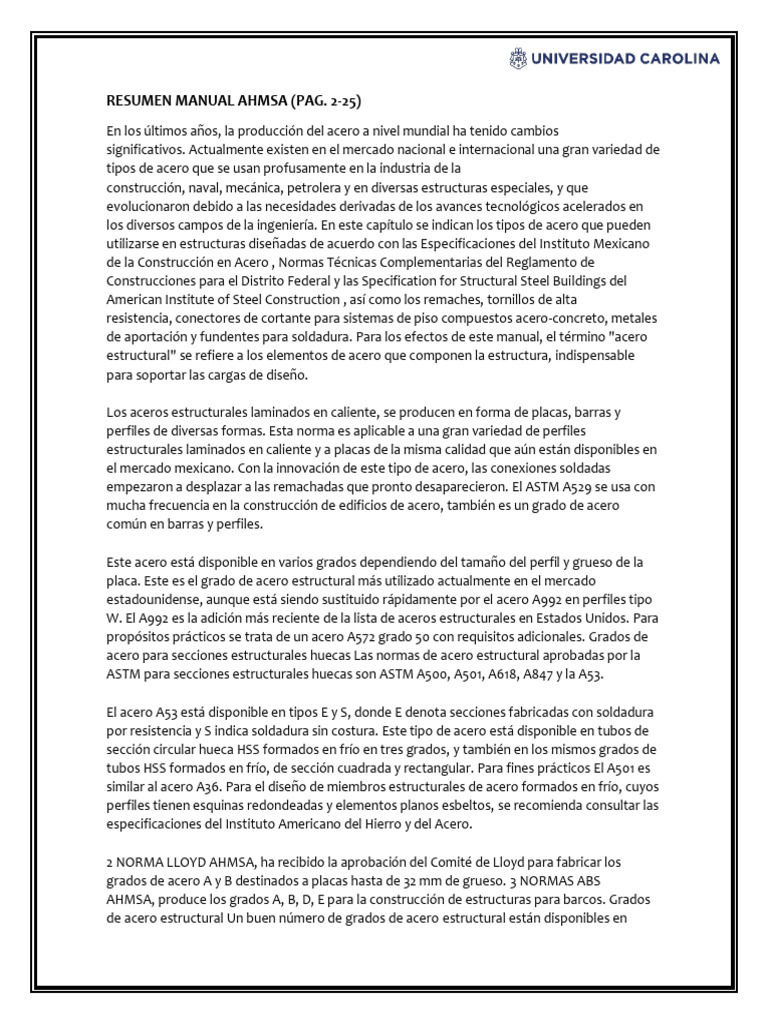 UNIVERSIDAD CAROLINA

RESUMEN MANUAL AHMSA (PAG. 2-25)

En los últimos años, la producción del acero a nivel mundial ha tenido cambios significativos. Actualmente existen en el mercado nacional e internacional una gran variedad de tipos de acero que se usan profusamente en la industria de la construcción, naval, mecánica, petrolera y en diversas estructuras especiales, y que evolucionaron debido a las necesidades derivadas de los avances tecnológicos acelerados en los diversos campos de la ingeniería. En este capítulo se indican los tipos de acero que pueden utilizarse en estructuras diseñadas de acuerdo con las Especificaciones del Instituto Mexicano de la Construcción en Acero , Normas Técnicas Complementarias del Reglamento de Construcciones para el Distrito Federal y las Specification for Structural Steel Buildings del American Institute of Steel Construction , así como los remaches, tornillos de alta resistencia, conectores de cortante para sistemas de piso compuestos acero-concreto, metales de aportación y fundentes para soldadura. Para los efectos de este manual, el término "acero estructural" se refiere a los elementos de acero que componen la estructura, indispensable para soportar las cargas de diseño.

Los aceros estructurales laminados en caliente, se producen en forma de placas, barras y perfiles de diversas formas. Esta norma es aplicable a una gran variedad de perfiles estructurales laminados en caliente y a placas de la misma calidad que aún están disponibles en el mercado mexicano. Con la innovación de este tipo de acero, las conexiones soldadas empezaron a desplazar a las remachadas que pronto desaparecieron. El ASTM A529 se usa con mucha frecuencia en la construcción de edificios de acero, también es un grado de acero común en barras y perfiles.

Este acero está disponible en varios grados dependiendo del tamaño del perfil y grueso de la placa. Este es el grado de acero estructural más utilizado actualmente en el mercado estadounidense, aunque está siendo sustituido rápidamente por el acero A992 en perfiles tipo W. El A992 es la adición más reciente de la lista de aceros estructurales en Estados Unidos. Para propósitos prácticos se trata de un acero A572 grado 50 con requisitos adicionales. Grados de acero para secciones estructurales huecas Las normas de acero estructural aprobadas por la ASTM para secciones estructurales huecas son ASTM A500, A501, A618, A847 y la A53.

El acero A53 está disponible en tipos E y S, donde E denota secciones fabricadas con soldadura por resistencia y S indica soldadura sin costura. Este tipo de acero está disponible en tubos de sección circular hueca HSS formados en frío en tres grados, y también en los mismos grados de tubos HSS formados en frío, de sección cuadrada y rectangular. Para fines prácticos El A501 es similar al acero A36. Para el diseño de miembros estructurales de acero formados en frío, cuyos perfiles tienen esquinas redondeadas y elementos planos esbeltos, se recomienda consultar las especificaciones del Instituto Americano del Hierro y del Acero.

2 NORMA LLOYD AHMSA, ha recibido la aprobación del Comité de Lloyd para fabricar los grados de acero A y B destinados a placas hasta de 32 mm de grueso. 3 NORMAS ABS AHMSA, produce los grados A, B, D, E para la construcción de estructuras para barcos. Grados de acero estructural Un buen número de grados de acero estructural están disponibles en